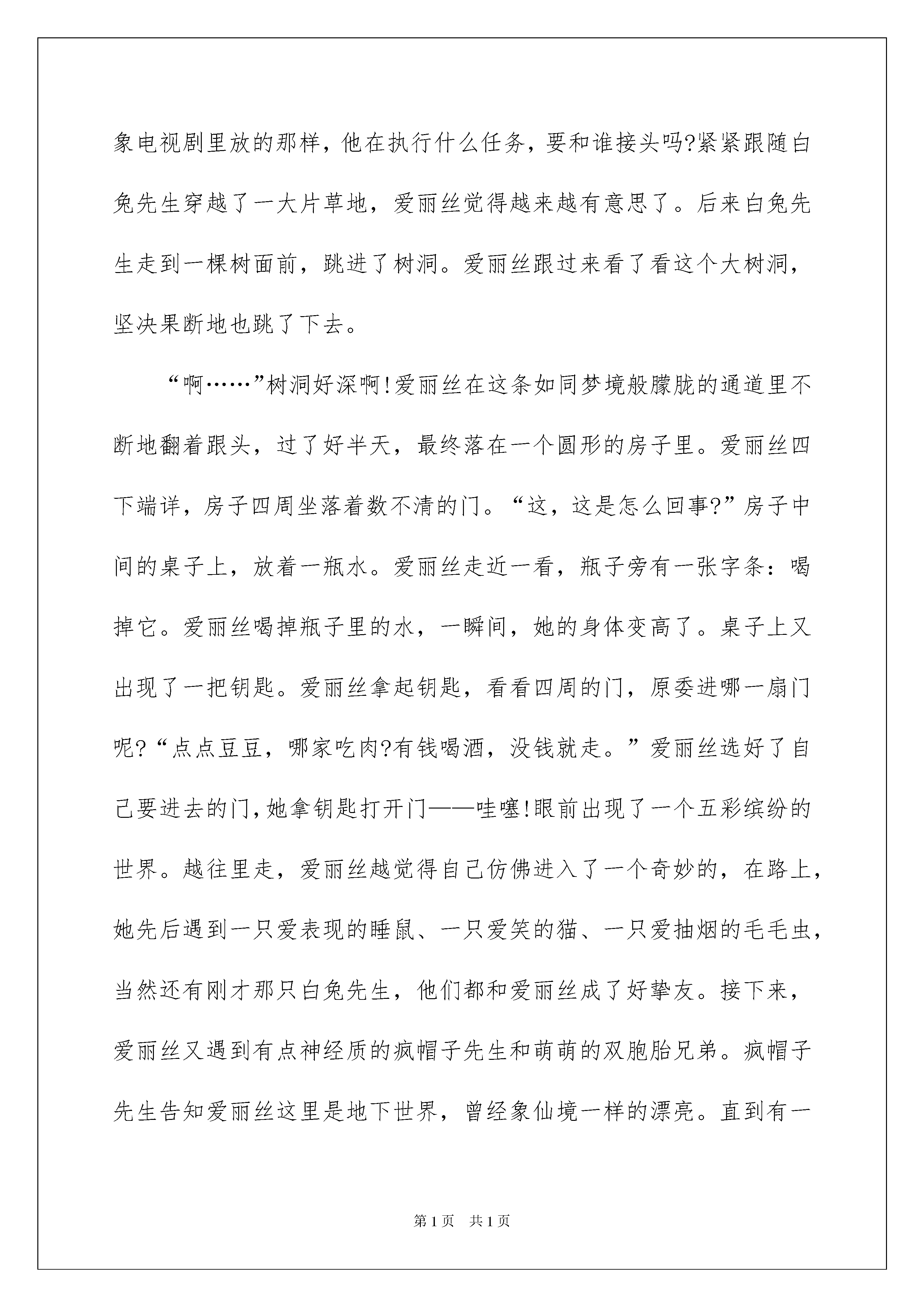 象电视剧里放的那样，他在执行什么任务，要和谁接头吗?紧紧跟随白兔先生穿越了一大片草地，爱丽丝觉得越来越有意思了。后来白兔先生走到一棵树面前，跳进了树洞。爱丽丝跟过来看了看这个大树洞，坚决果断地也跳了下去。

“啊……”树洞好深啊!爱丽丝在这条如同梦境般朦胧的通道里不断地翻着跟头，过了好半天，最终落在一个圆形的房子里。爱丽丝四下端详，房子四周坐落着数不清的门。“这，这是怎么回事?”房子中间的桌子上，放着一瓶水。爱丽丝走近一看，瓶子旁有一张字条：喝掉它。爱丽丝喝掉瓶子里的水，一瞬间，她的身体变高了。桌子上又出现了一把钥匙。爱丽丝拿起钥匙，看看四周的门，原委进哪一扇门呢?“点点豆豆，哪家吃肉?有钱喝酒，没钱就走。”爱丽丝选好了自己要进去的门，她拿钥匙打开门——哇噻!眼前出现了一个五彩缤纷的世界。越往里走，爱丽丝越觉得自己仿佛进入了一个奇妙的，在路上，她先后遇到一只爱表现的睡鼠、一只爱笑的猫、一只爱抽烟的毛毛虫，当然还有刚才那只白兔先生，他们都和爱丽丝成了好挚友。接下来，爱丽丝又遇到有点神经质的疯帽子先生和萌萌的双胞胎兄弟。疯帽子先生告知爱丽丝这里是地下世界，曾经象仙境一样的漂亮。直到有一

第1页 共1页